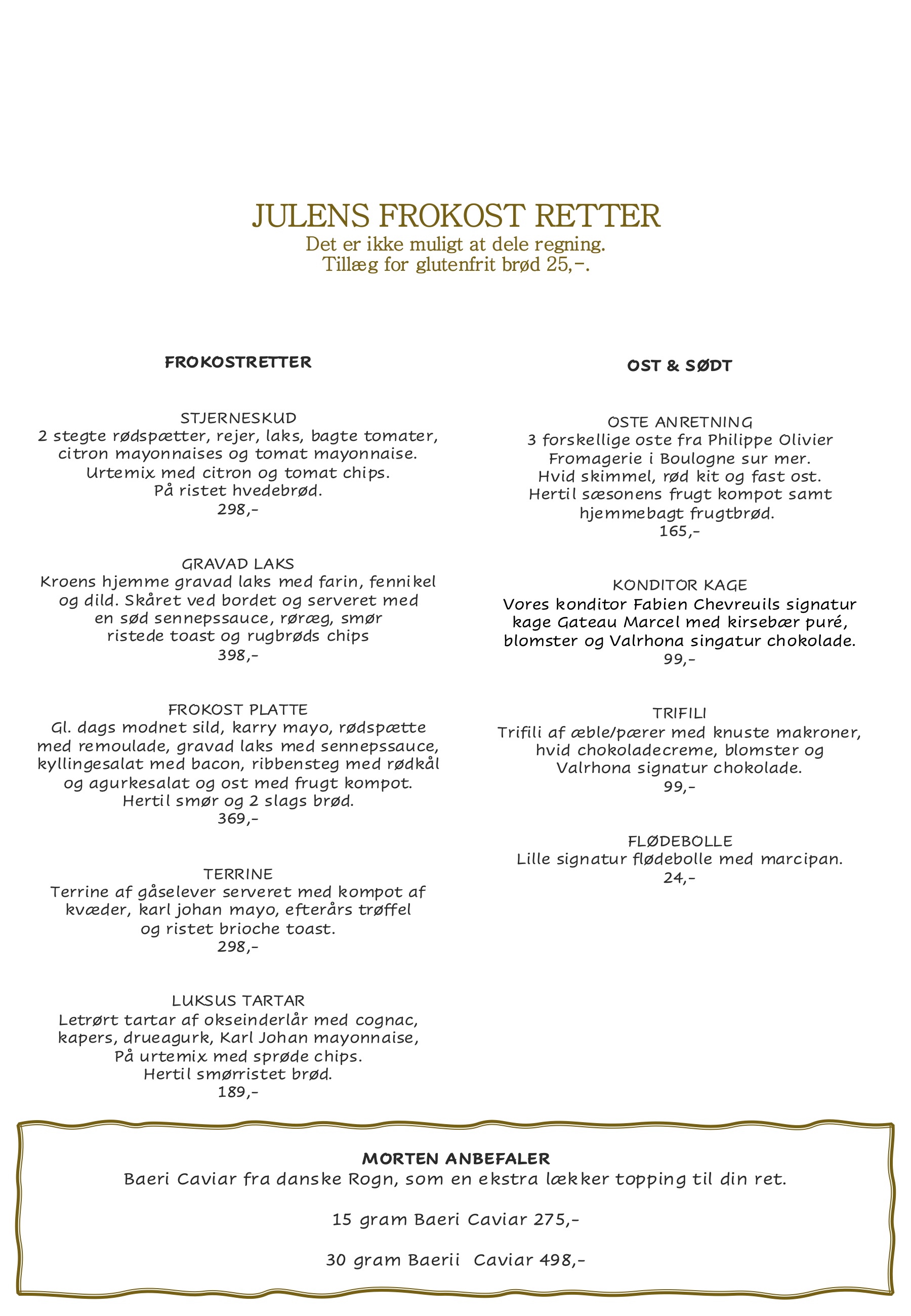 JULENS FROKOST RETTER
Det er ikke muligt at dele regning.
Tillæg for glutenfrit brød 25,-.

FROKOSTRETTER

STJERNESKUD
2 stegte rødspætter, rejer, laks, bagte tomater, citron mayonnaises og tomat mayonnaise. Urtemix med citron og tomat chips. På ristet hvedebrød.
298,-

GRAVAD LAKS
Kroens hjemme gravad laks med farin, fennikel og dild. Skåret ved bordet og serveret med en sød sennepssauce, røræg, smør ristede toast og rugbrøds chips
398,-

FROKOST PLATTE
Gl. dags modnet sild, karry mayo, rødspætte med remoulade, gravad laks med sennepssauce, kyllingesalat med bacon, ribbensteg med rødkål og agurkesalat og ost med frugt kompot. Hertil smør og 2 slags brød.
369,-

TERRINE
Terrine af gåselever serveret med kompot af kvæder, karl johan mayo, efterårs trøffel og ristet brioche toast.
298,-

LUKSUS TARTAR
Letrørt tartar af okseinderlår med cognac, kapers, drueagurk, Karl Johan mayonnaise, På urtemix med sprøde chips. Hertil smørristet brød.
189,-

OST & SØDT

OSTE ANRETNING
3 forskellige oste fra Philippe Olivier Fromagerie i Boulogne sur mer. Hvid skimmel, rød kit og fast ost. Hertil sæsonens frugt kompot samt hjemmebagt frugtbrød.
165,-

KONDITOR KAGE
Vores konditor Fabien Chevreuils signatur kage Gateau Marcel med kirsebær puré, blomster og Valrhona singatur chokolade.
99,-

TRIFILI
Trifili af æble/pærer med knuste makroner, hvid chokoladecreme, blomster og Valrhona signatur chokolade.
99,-

FLØDEBOLLE
Lille signatur flødebolle med marcipan.
24,-

MORTEN ANBEFALER
Baeri Caviar fra danske Rogn, som en ekstra lækker topping til din ret.

15 gram Baeri Caviar 275,-

30 gram Baerii Caviar 498,-